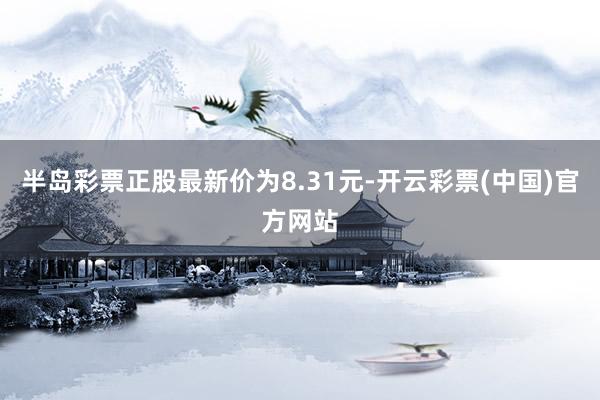 半岛彩票正股最新价为8.31元-开云彩票(中国)官方网站